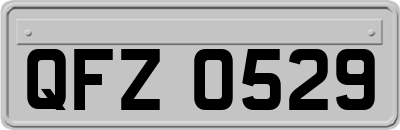 QFZ 0529